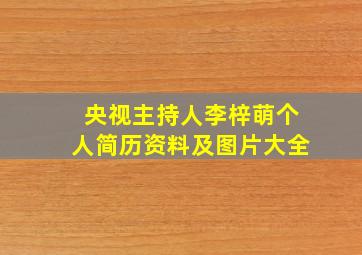 央视主持人李梓萌个人简历资料及图片大全